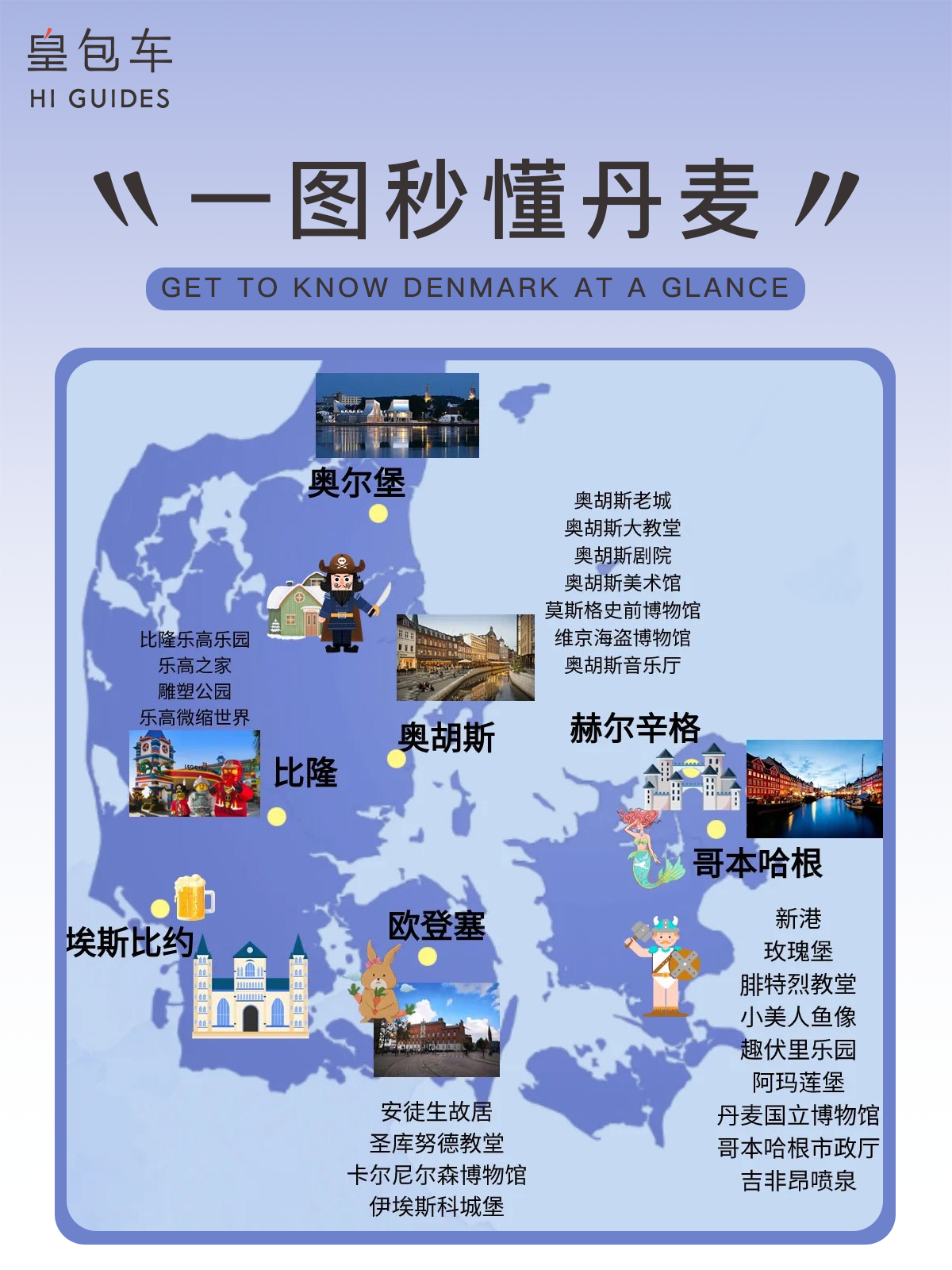 皇包车
HI GUIDES

一图秒懂丹麦

GET TO KNOW DENMARK AT A GLANCE

奥尔堡

奥胡斯老城
奥胡斯大教堂
奥胡斯剧院
奥胡斯美术馆
莫斯格史前博物馆
维京海盗博物馆
奥胡斯音乐厅

比隆乐高乐园
乐高之家
雕塑公园
乐高微缩世界

奥胡斯

赫尔辛格

比隆

哥本哈根

埃斯比约

欧登塞

新港
玫瑰堡
腓特烈教堂
小美人鱼像
趣伏里乐园
阿玛莲堡
丹麦国立博物馆
哥本哈根市政厅
吉非昂喷泉

安徒生故居
圣库努德教堂
卡尔尼尔森博物馆
伊埃斯科城堡